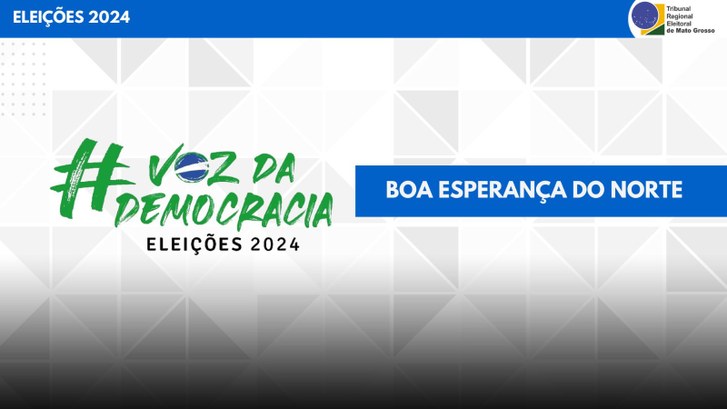 ELEIÇÕES 2024

Tribunal Regional Eleitoral de Mato Grosso

#VOZ DA DEMOCRACIA
ELEIÇÕES 2024

BOA ESPERANÇA DO NORTE